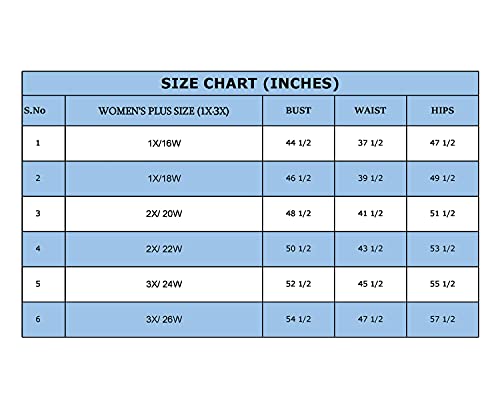 SIZE CHART (INCHES)

| S.No | WOMEN'S PLUS SIZE (1X-3X) | BUST | WAIST | HIPS |
|---|---|---|---|---|
| 1 | 1X/16W | 44 1/2 | 37 1/2 | 47 1/2 |
| 2 | 1X/18W | 46 1/2 | 39 1/2 | 49 1/2 |
| 3 | 2X/ 20W | 48 1/2 | 41 1/2 | 51 1/2 |
| 4 | 2X/ 22W | 50 1/2 | 43 1/2 | 53 1/2 |
| 5 | 3X/ 24W | 52 1/2 | 45 1/2 | 55 1/2 |
| 6 | 3X/ 26W | 54 1/2 | 47 1/2 | 57 1/2 |